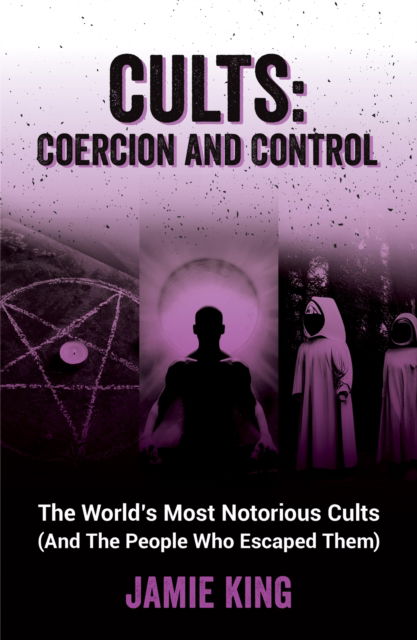 CULTS:
COERCION AND CONTROL

The World's Most Notorious Cults
(And The People Who Escaped Them)

JAMIE KING